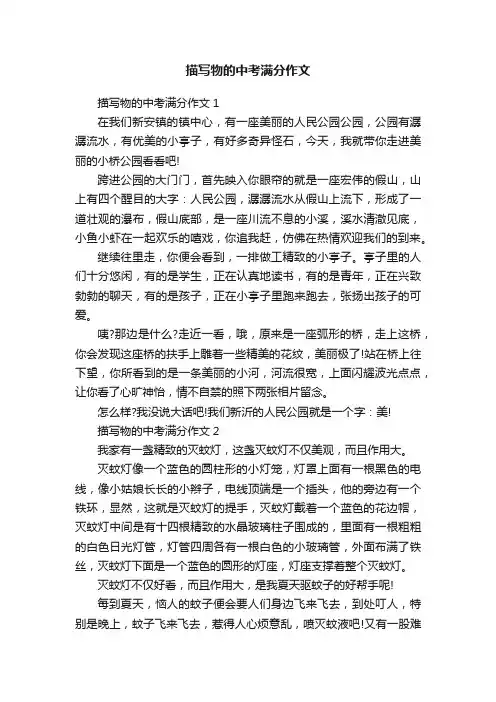 描写物的中考满分作文

描写物的中考满分作文 1

在我们新安镇的镇中心，有一座美丽的人民公园公园，公园有潺潺流水，有优美的小亭子，有好多奇异怪石，今天，我就带你走进美丽的小桥公园看看吧!

跨进公园的大门门，首先映入你眼帘的就是一座宏伟的假山，山上有四个醒目的大字：人民公园，潺潺流水从假山上流下，形成了一道壮观的瀑布，假山底部，是一座川流不息的小溪，溪水清澈见底，小鱼小虾在一起欢乐的嬉戏，你追我赶，仿佛在热情欢迎我们的到来。

继续往里走，你便会看到，一排做工精致的小亭子。亭子里的人们十分悠闲，有的是学生，正在认真地读书，有的是青年，正在兴致勃勃的聊天，有的是孩子，正在小亭子里跑来跑去，张扬出孩子的可爱。

咦?那边是什么?走近一看，哦，原来是一座弧形的桥，走上这桥，你会发现这座桥的扶手上雕着一些精美的花纹，美丽极了!站在桥上往下望，你所看到的是一条美丽的小河，河流很宽，上面闪耀波光点点，让你看了心旷神怡，情不自禁的照下两张相片留念。

怎么样?我没说大话吧!我们新沂的人民公园就是一个字：美!

描写物的中考满分作文 2

我家有一盏精致的灭蚊灯，这盏灭蚊灯不仅美观，而且作用大。

灭蚊灯像一个蓝色的圆柱形的小灯笼，灯罩上面有一根黑色的电线，像小姑娘长长的小辫子，电线顶端是一个插头，他的旁边有一个铁环，显然，这就是灭蚊灯的提手，灭蚊灯戴着一个蓝色的花边帽，灭蚊灯中间是有十四根精致的水晶玻璃柱子围成的，里面有一根粗粗的白色日光灯管，灯管四周各有一根白色的小玻璃管，外面布满了铁丝，灭蚊灯下面是一个蓝色的圆形的灯座，灯座支撑着整个灭蚊灯。

灭蚊灯不仅好看，而且作用大，是我夏天驱蚊子的好帮手呢!

每到夏天，恼人的蚊子便会要人们身边飞来飞去，到处叮人，特别是晚上，蚊子飞来飞去，惹得人心烦意乱，喷灭蚊液吧!又有一股难